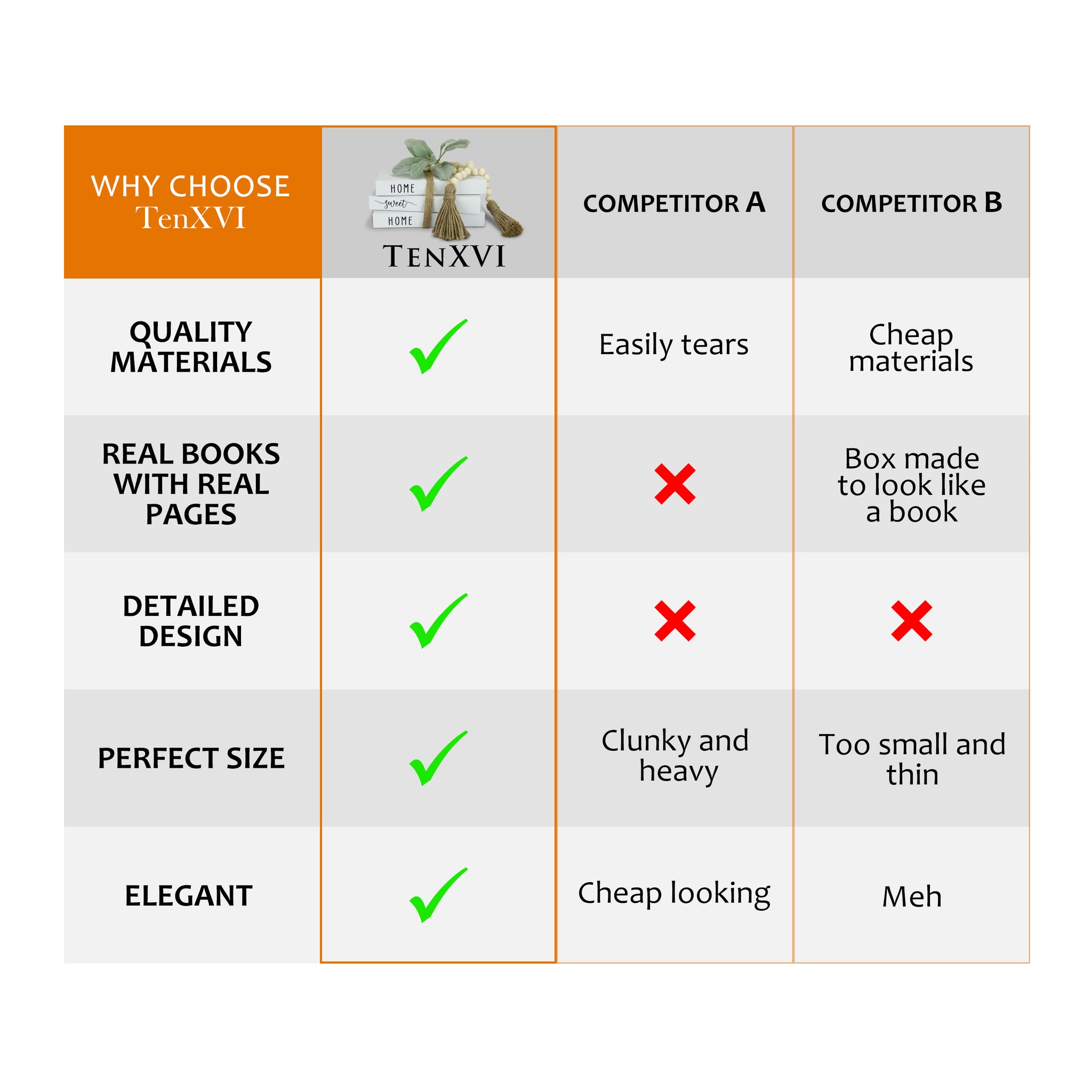 | WHY CHOOSE TenXVI | HOME sweet HOME TENXVI | COMPETITOR A | COMPETITOR B |
|---|---|---|---|
| QUALITY MATERIALS | ✓ | Easily tears | Cheap materials |
| REAL BOOKS WITH REAL PAGES | ✓ | ✗ | Box made to look like a book |
| DETAILED DESIGN | ✓ | ✗ | ✗ |
| PERFECT SIZE | ✓ | Clunky and heavy | Too small and thin |
| ELEGANT | ✓ | Cheap looking | Meh |